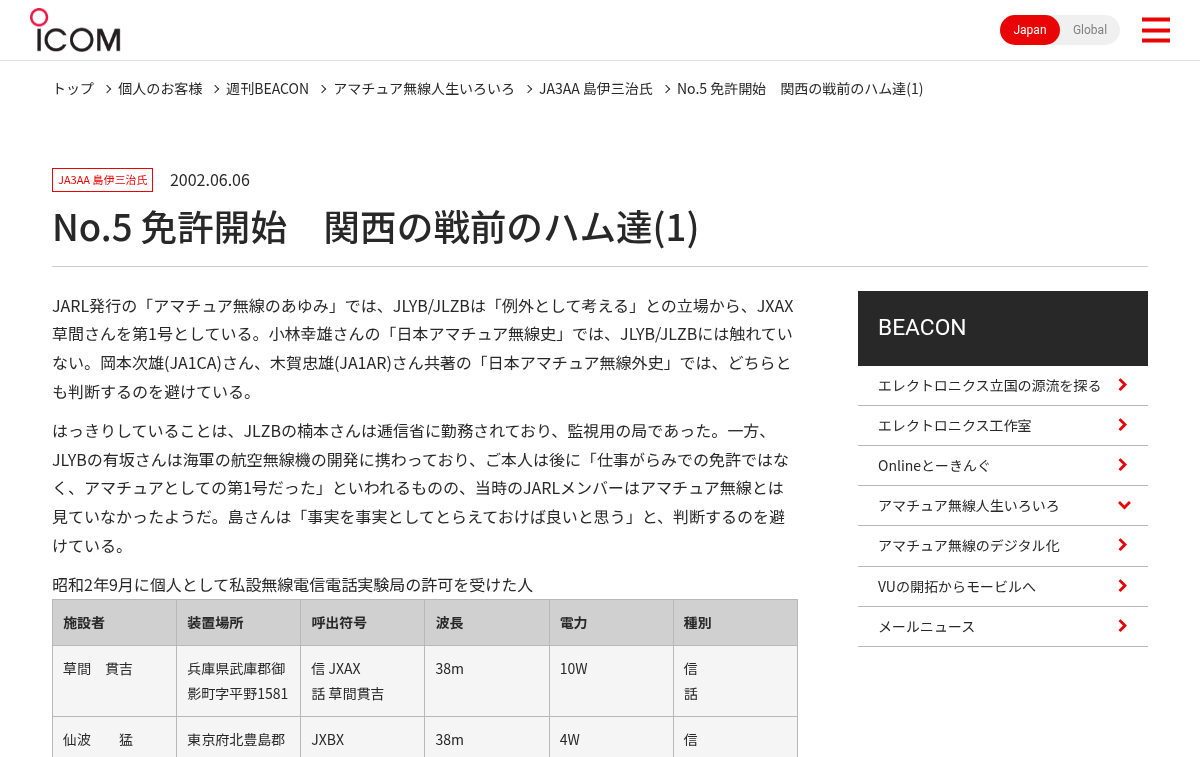 ICOM

Japan Global

トップ 個人のお客様 週刊BEACON アマチュア無線人生いろいろ JA3AA 島伊三治氏 No.5 免許開始　関西の戦前のハム達(1)

JA3AA 島伊三治氏 2002.06.06

No.5 免許開始　関西の戦前のハム達(1)

JARL発行の「アマチュア無線のあゆみ」では、JLYB/JLZBは「例外として考える」との立場から、JXAX草間さんを第1号としている。小林幸雄さんの「日本アマチュア無線史」では、JLYB/JLZBには触れていない。岡本次雄(JA1CA)さん、木賀忠雄(JA1AR)さん共著の「日本アマチュア無線外史」では、どちらとも判断するのを避けている。

はっきりしていることは、JLZBの楠本さんは逓信省に勤務されており、監視用の局であった。一方、JLYBの有坂さんは海軍の航空無線機の開発に携わっており、ご本人は後に「仕事がらみでの免許ではなく、アマチュアとしての第1号だった」といわれるものの、当時のJARLメンバーはアマチュア無線とは見ていなかったようだ。島さんは「事実を事実としてとらえておけば良いと思う」と、判断するのを避けている。

昭和2年9月に個人として私設無線電信電話実験局の許可を受けた人

| 施設者 | 装置場所 | 呼出符号 | 波長 | 電力 | 種別 |
|---|---|---|---|---|---|
| 草間　貫吉 | 兵庫県武庫郡御影町字平野1581 | 信 JXAX 話 草間貫吉 | 38m | 10W | 信 話 |
| 仙波　　猛 | 東京府北豊島郡 | JXBX | 38m | 4W | 信 |

BEACON

エレクトロニクス立国の源流を探る
エレクトロニクス工作室
Onlineとーきんぐ
アマチュア無線人生いろいろ
アマチュア無線のデジタル化
VUの開拓からモービルへ
メールニュース